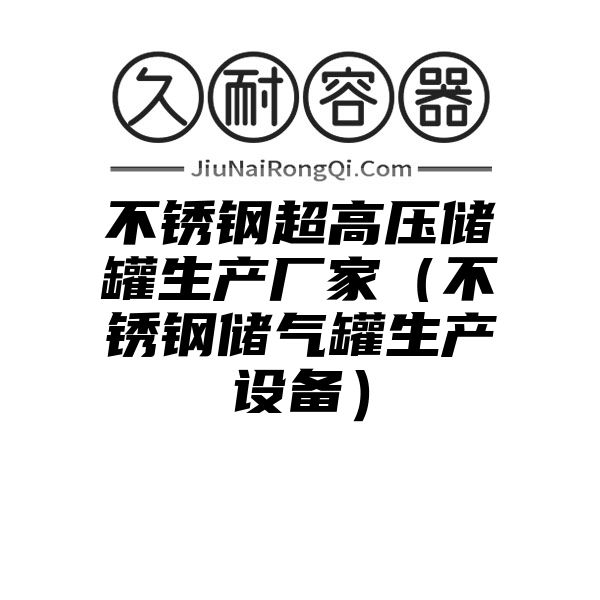 久耐容器

JiuNaiRongQi.Com

不锈钢超高压储罐生产厂家（不锈钢储气罐生产设备）